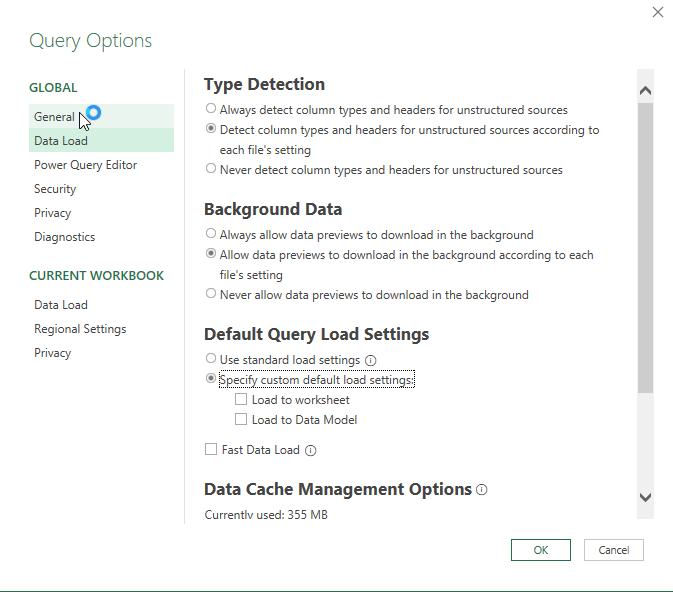 Query Options

GLOBAL

General

Data Load

Power Query Editor

Security

Privacy

Diagnostics

CURRENT WORKBOOK

Data Load

Regional Settings

Privacy

Type Detection

Always detect column types and headers for unstructured sources

Detect column types and headers for unstructured sources according to each file's setting

Never detect column types and headers for unstructured sources

Background Data

Always allow data previews to download in the background

Allow data previews to download in the background according to each file's setting

Never allow data previews to download in the background

Default Query Load Settings

Use standard load settings

Specify custom default load settings:

Load to worksheet

Load to Data Model

Fast Data Load

Data Cache Management Options

Currently used: 355 MB

OK

Cancel